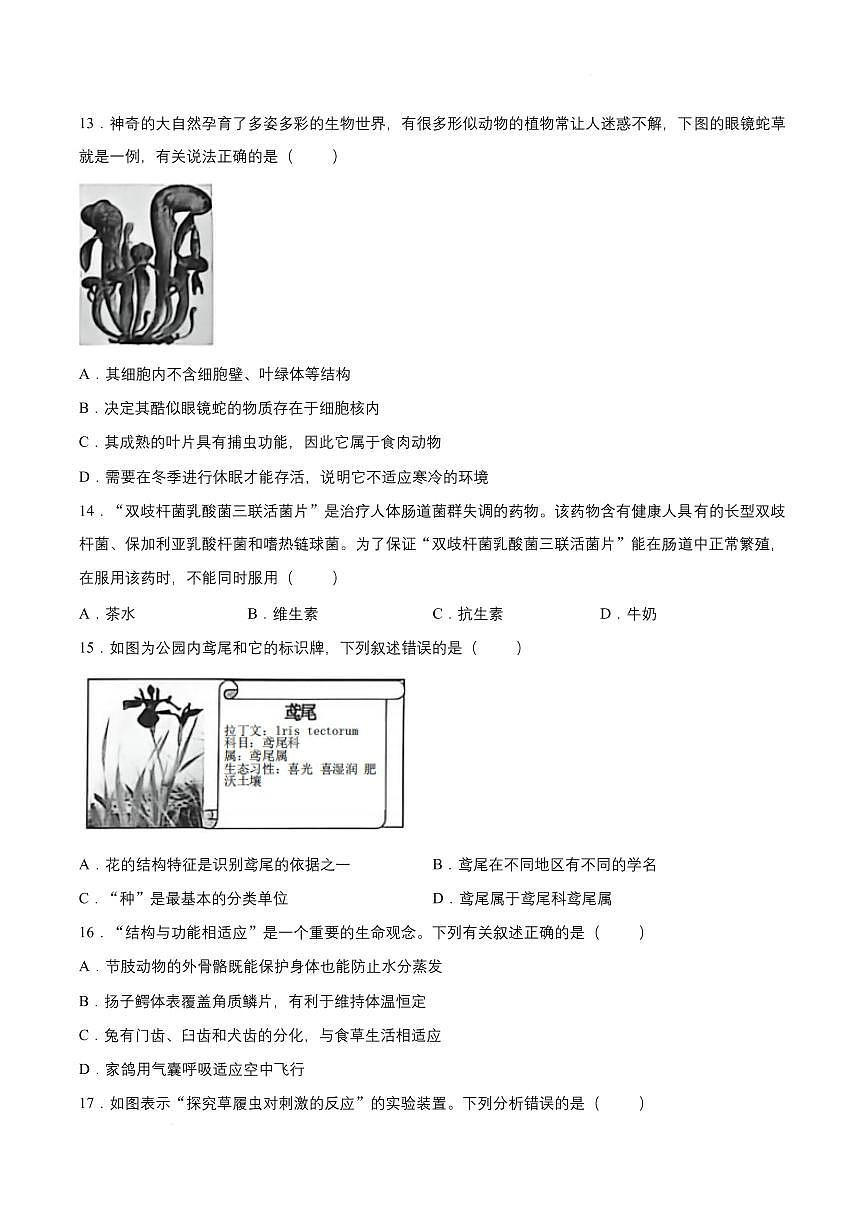 13．神奇的大自然孕育了多姿多彩的生物世界，有很多形似动物的植物常让人迷惑不解，下图的眼镜蛇草就是一例，有关说法正确的是（　　）

A．其细胞内不含细胞壁、叶绿体等结构

B．决定其酷似眼镜蛇的物质存在于细胞核内

C．其成熟的叶片具有捕虫功能，因此它属于食肉动物

D．需要在冬季进行休眠才能存活，说明它不适应寒冷的环境

14．“双歧杆菌乳酸菌三联活菌片”是治疗人体肠道菌群失调的药物。该药物含有健康人具有的长型双歧杆菌、保加利亚乳酸杆菌和嗜热链球菌。为了保证“双歧杆菌乳酸菌三联活菌片”能在肠道中正常繁殖，在服用该药时，不能同时服用（　　）

A．茶水　　B．维生素　　C．抗生素　　D．牛奶

15．如图为公园内鸢尾和它的标识牌，下列叙述错误的是（　　）

鸢尾
拉丁文：Iris tectorum
科目：鸢尾科
属：鸢尾属
生态习性：喜光 喜湿润 肥沃土壤

A．花的结构特征是识别鸢尾的依据之一　　B．鸢尾在不同地区有不同的学名

C．“种”是最基本的分类单位　　D．鸢尾属于鸢尾科鸢尾属

16．“结构与功能相适应”是一个重要的生命观念。下列有关叙述正确的是（　　）

A．节肢动物的外骨骼既能保护身体也能防止水分蒸发

B．扬子鳄体表覆盖角质鳞片，有利于维持体温恒定

C．兔有门齿、臼齿和犬齿的分化，与食草生活相适应

D．家鸽用气囊呼吸适应空中飞行

17．如图表示“探究草履虫对刺激的反应”的实验装置。下列分析错误的是（　　）